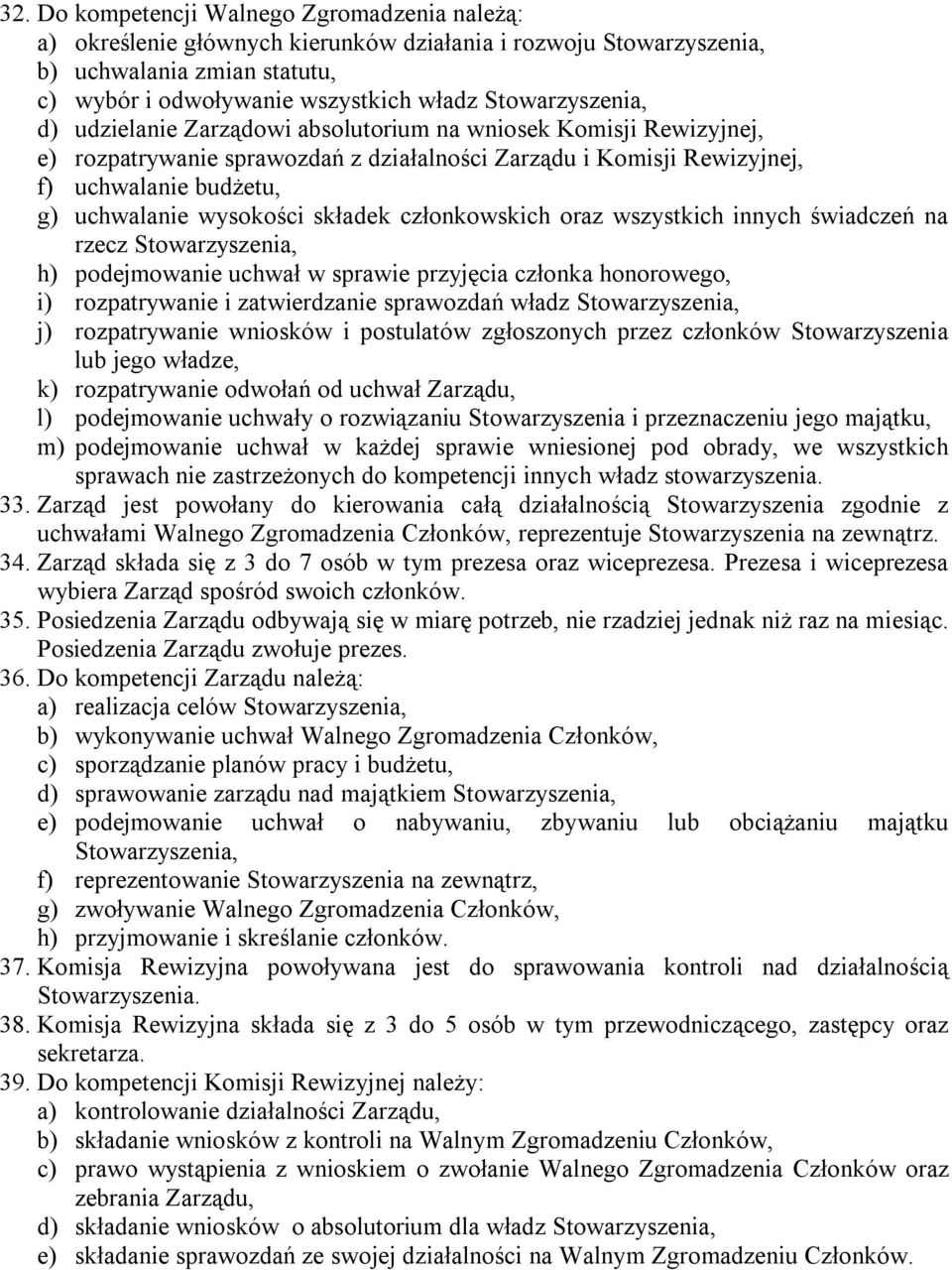 32. Do kompetencji Walnego Zgromadzenia należą:
a) określenie głównych kierunków działania i rozwoju Stowarzyszenia,
b) uchwalania zmian statutu,
c) wybór i odwoływanie wszystkich władz Stowarzyszenia,
d) udzielanie Zarządowi absolutorium na wniosek Komisji Rewizyjnej,
e) rozpatrywanie sprawozdań z działalności Zarządu i Komisji Rewizyjnej,
f) uchwalanie budżetu,
g) uchwalanie wysokości składek członkowskich oraz wszystkich innych świadczeń na rzecz Stowarzyszenia,
h) podejmowanie uchwał w sprawie przyjęcia członka honorowego,
i) rozpatrywanie i zatwierdzanie sprawozdań władz Stowarzyszenia,
j) rozpatrywanie wniosków i postulatów zgłoszonych przez członków Stowarzyszenia lub jego władze,
k) rozpatrywanie odwołań od uchwał Zarządu,
l) podejmowanie uchwały o rozwiązaniu Stowarzyszenia i przeznaczeniu jego majątku,
m) podejmowanie uchwał w każdej sprawie wniesionej pod obrady, we wszystkich sprawach nie zastrzeżonych do kompetencji innych władz stowarzyszenia.
33. Zarząd jest powołany do kierowania całą działalnością Stowarzyszenia zgodnie z uchwałami Walnego Zgromadzenia Członków, reprezentuje Stowarzyszenia na zewnątrz.
34. Zarząd składa się z 3 do 7 osób w tym prezesa oraz wiceprezesa. Prezesa i wiceprezesa wybiera Zarząd spośród swoich członków.
35. Posiedzenia Zarządu odbywają się w miarę potrzeb, nie rzadziej jednak niż raz na miesiąc. Posiedzenia Zarządu zwołuje prezes.
36. Do kompetencji Zarządu należą:
a) realizacja celów Stowarzyszenia,
b) wykonywanie uchwał Walnego Zgromadzenia Członków,
c) sporządzanie planów pracy i budżetu,
d) sprawowanie zarządu nad majątkiem Stowarzyszenia,
e) podejmowanie uchwał o nabywaniu, zbywaniu lub obciążaniu majątku Stowarzyszenia,
f) reprezentowanie Stowarzyszenia na zewnątrz,
g) zwoływanie Walnego Zgromadzenia Członków,
h) przyjmowanie i skreślanie członków.
37. Komisja Rewizyjna powoływana jest do sprawowania kontroli nad działalnością Stowarzyszenia.
38. Komisja Rewizyjna składa się z 3 do 5 osób w tym przewodniczącego, zastępcy oraz sekretarza.
39. Do kompetencji Komisji Rewizyjnej należy:
a) kontrolowanie działalności Zarządu,
b) składanie wniosków z kontroli na Walnym Zgromadzeniu Członków,
c) prawo wystąpienia z wnioskiem o zwołanie Walnego Zgromadzenia Członków oraz zebrania Zarządu,
d) składanie wniosków o absolutorium dla władz Stowarzyszenia,
e) składanie sprawozdań ze swojej działalności na Walnym Zgromadzeniu Członków.